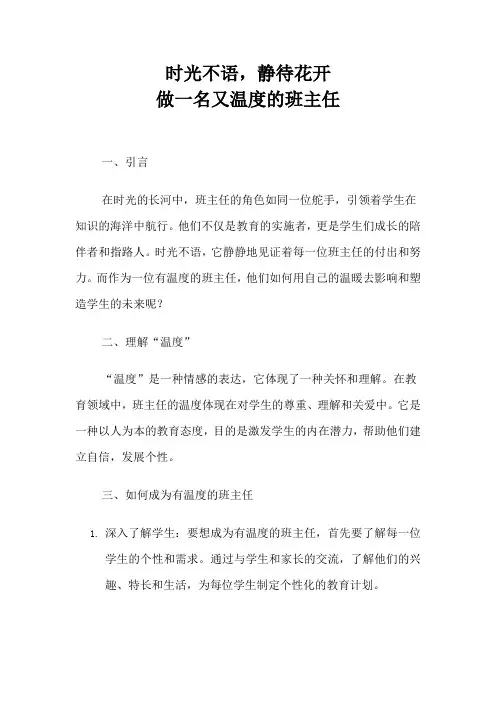 时光不语，静待花开
做一名又温度的班主任

一、引言

在时光的长河中，班主任的角色如同一位舵手，引领着学生在知识的海洋中航行。他们不仅是教育的实施者，更是学生们成长的陪伴者和指路人。时光不语，它静静地见证着每一位班主任的付出和努力。而作为一位有温度的班主任，他们如何用自己的温暖去影响和塑造学生的未来呢？

二、理解“温度”

“温度”是一种情感的表达，它体现了一种关怀和理解。在教育领域中，班主任的温度体现在对学生的尊重、理解和关爱中。它是一种以人为本的教育态度，目的是激发学生的内在潜力，帮助他们建立自信，发展个性。

三、如何成为有温度的班主任

1. 深入了解学生：要想成为有温度的班主任，首先要了解每一位学生的个性和需求。通过与学生和家长的交流，了解他们的兴趣、特长和生活，为每位学生制定个性化的教育计划。